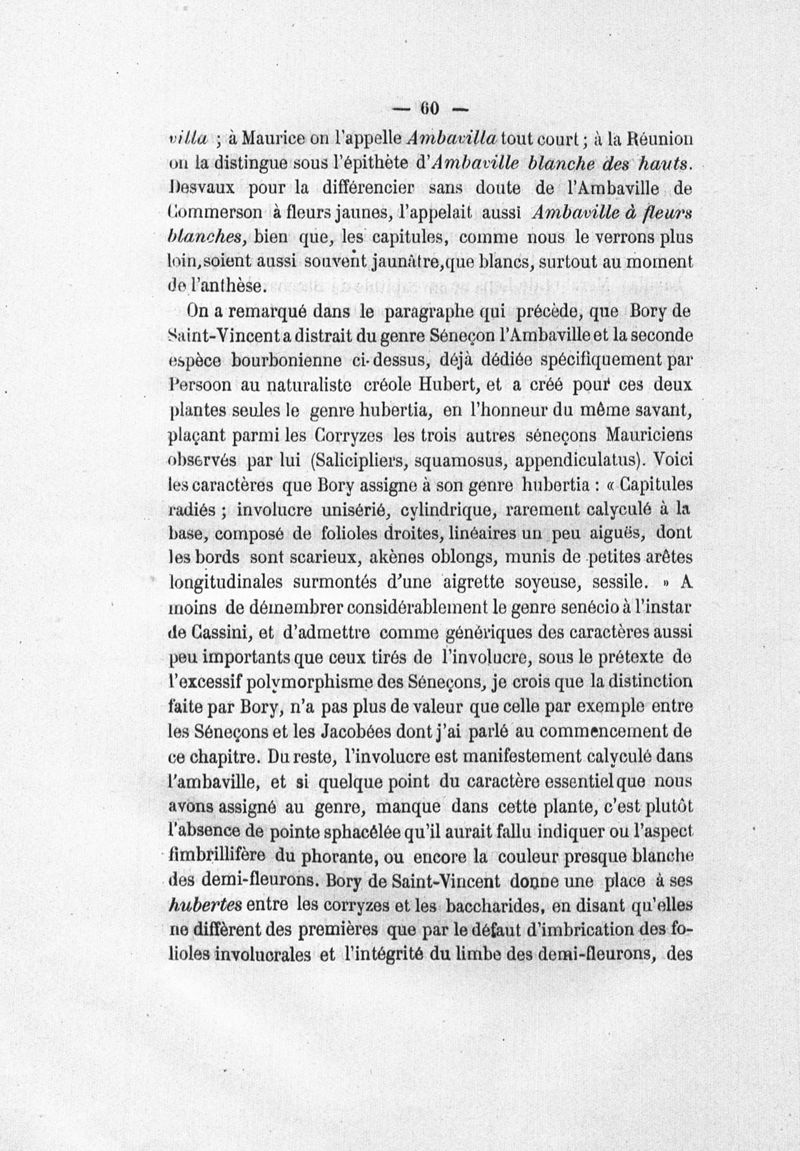 — 60 —

villa ; à Maurice on l'appelle Ambavilla tout court ; à la Réunion on la distingue sous l'épithète d'Ambaville blanche des hauts. Desvaux pour la différencier sans doute de l'Ambaville de Commerson à fleurs jaunes, l'appelait aussi Ambaville à fleurs blanches, bien que, les capitules, comme nous le verrons plus loin, soient aussi souvent jaunâtre, que blancs, surtout au moment de l'anthèse.

On a remarqué dans le paragraphe qui précède, que Bory de Saint-Vincent a distrait du genre Séneçon l'Ambaville et la seconde espèce bourbonienne ci-dessus, déjà dédiée spécifiquement par Persoon au naturaliste créole Hubert, et a créé pour ces deux plantes seules le genre hubertia, en l'honneur du même savant, plaçant parmi les Corryzes les trois autres séneçons Mauriciens observés par lui (Salicipliers, squamosus, appendiculatus). Voici les caractères que Bory assigne à son genre hubertia : « Capitules radiés ; involucre unisérié, cylindrique, rarement calyculé à la base, composé de folioles droites, linéaires un peu aiguës, dont les bords sont scarieux, akènes oblongs, munis de petites arêtes longitudinales surmontés d'une aigrette soyeuse, sessile. » A moins de démembrer considérablement le genre senécio à l'instar de Cassini, et d'admettre comme génériques des caractères aussi peu importants que ceux tirés de l'involucre, sous le prétexte de l'excessif polymorphisme des Séneçons, je crois que la distinction faite par Bory, n'a pas plus de valeur que celle par exemple entre les Séneçons et les Jacobées dont j'ai parlé au commencement de ce chapitre. Du reste, l'involucre est manifestement calyculé dans l'ambaville, et si quelque point du caractère essentiel que nous avons assigné au genre, manque dans cette plante, c'est plutôt l'absence de pointe sphacélée qu'il aurait fallu indiquer ou l'aspect fimbrillifère du phorante, ou encore la couleur presque blanche des demi-fleurons. Bory de Saint-Vincent donne une place à ses hubertes entre les corryzes et les baccharides, en disant qu'elles ne diffèrent des premières que par le défaut d'imbrication des folioles involucrales et l'intégrité du limbe des demi-fleurons, des